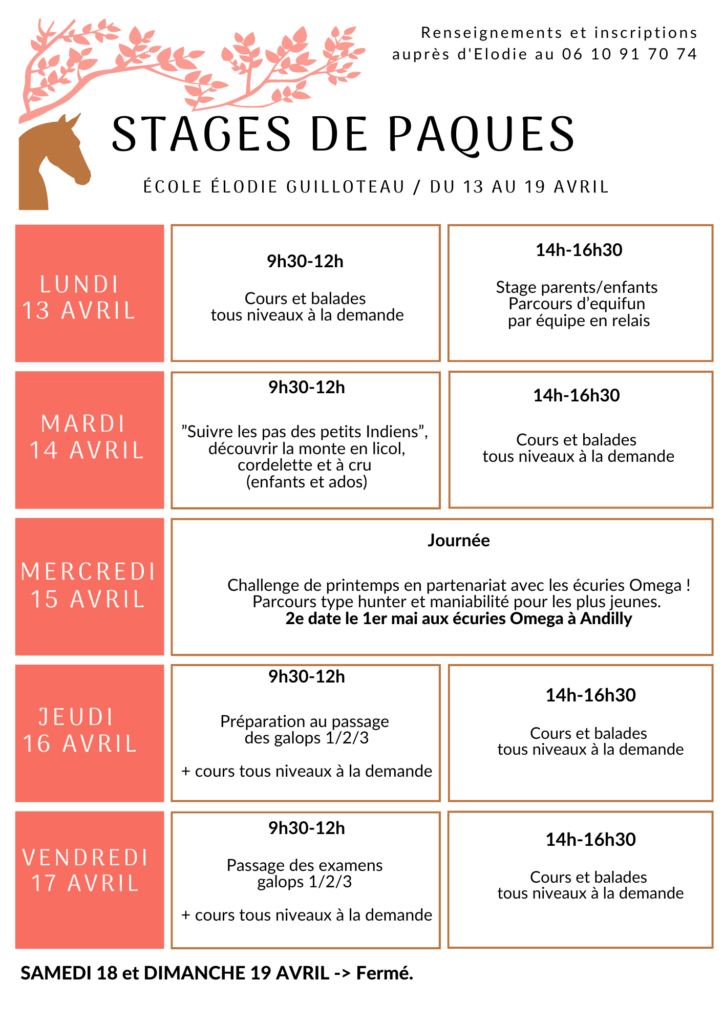 Renseignements et inscriptions
auprès d'Elodie au 06 10 91 70 74

STAGES DE PAQUES

ÉCOLE ÉLODIE GUILLOTEAU / DU 13 AU 19 AVRIL

LUNDI
13 AVRIL

9h30-12h

Cours et balades
tous niveaux à la demande

14h-16h30

Stage parents/enfants
Parcours d'equifun
par équipe en relais

MARDI
14 AVRIL

9h30-12h

"Suivre les pas des petits Indiens", découvrir la monte en licol, cordelette et à cru
(enfants et ados)

14h-16h30

Cours et balades
tous niveaux à la demande

MERCREDI
15 AVRIL

Journée

Challenge de printemps en partenariat avec les écuries Omega !
Parcours type hunter et maniabilité pour les plus jeunes.
2e date le 1er mai aux écuries Omega à Andilly

JEUDI
16 AVRIL

9h30-12h

Préparation au passage
des galops 1/2/3

+ cours tous niveaux à la demande

14h-16h30

Cours et balades
tous niveaux à la demande

VENDREDI
17 AVRIL

9h30-12h

Passage des examens
galops 1/2/3

+ cours tous niveaux à la demande

14h-16h30

Cours et balades
tous niveaux à la demande

SAMEDI 18 et DIMANCHE 19 AVRIL -> Fermé.